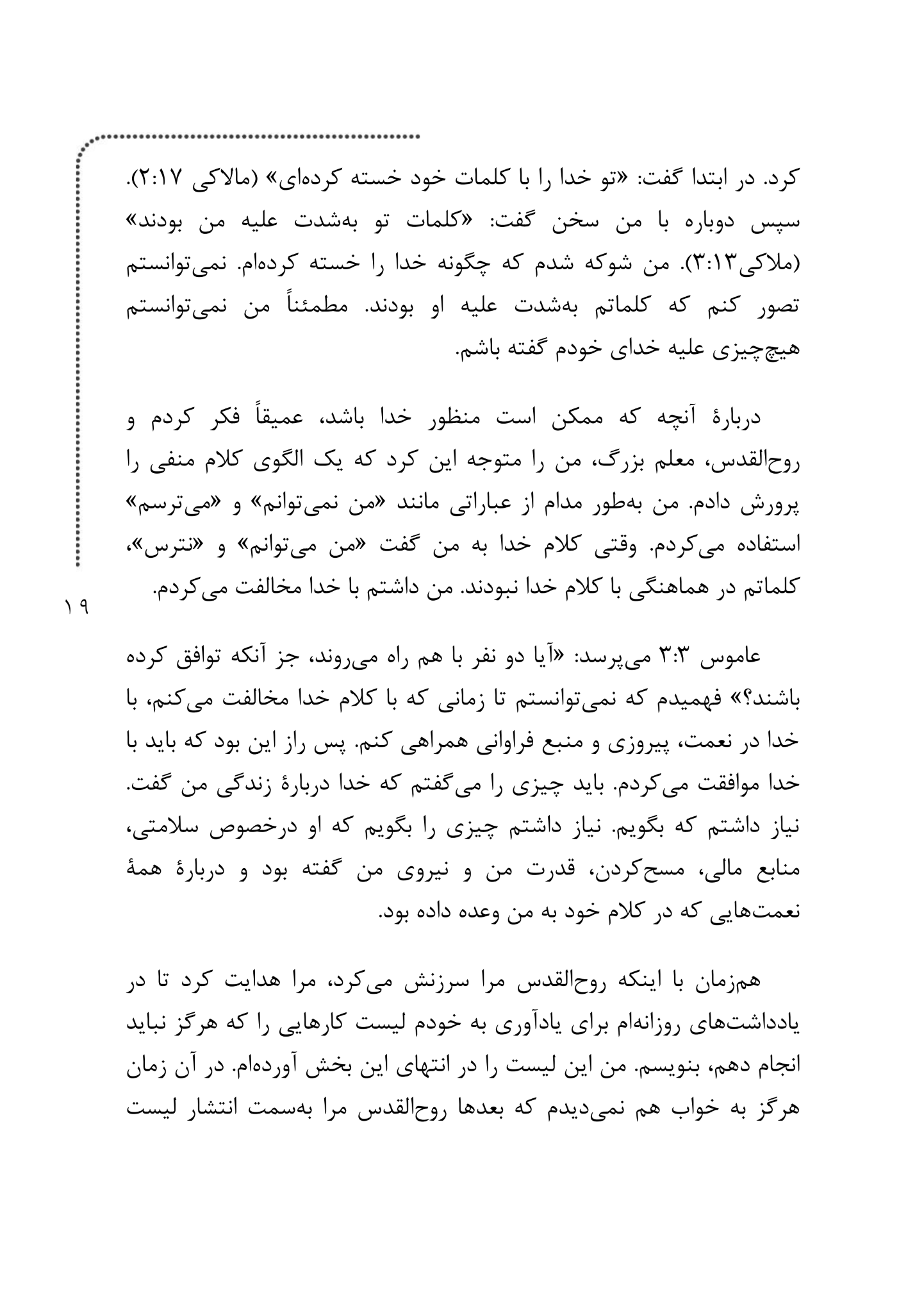 کرد. در ابتدا گفت: «تو خدا را با کلمات خود خسته کرده‌ای» (مالاکی ۲:۱۷). سپس دوباره با من سخن گفت: «کلمات تو به‌شدت علیه من بودند» (ملاکی۳:۱۳). من شوکه شدم که چگونه خدا را خسته کرده‌ام. نمی‌توانستم تصور کنم که کلماتم به‌شدت علیه او بودند. مطمئناً من نمی‌توانستم هیچ‌چیزی علیه خدای خودم گفته باشم.

دربارهٔ آنچه که ممکن است منظور خدا باشد، عمیقاً فکر کردم و روح‌القدس، معلم بزرگ، من را متوجه این کرد که یک الگوی کلام منفی را پرورش دادم. من به‌طور مدام از عباراتی مانند «من نمی‌توانم» و «می‌ترسم» استفاده می‌کردم. وقتی کلام خدا به من گفت «من می‌توانم» و «نترس»، کلماتم در هماهنگی با کلام خدا نبودند. من داشتم با خدا مخالفت می‌کردم.

۱۹

عاموس ۳:۳ می‌پرسد: «آیا دو نفر با هم راه می‌روند، جز آنکه توافق کرده باشند؟» فهمیدم که نمی‌توانستم تا زمانی که با کلام خدا مخالفت می‌کنم، با خدا در نعمت، پیروزی و منبع فراوانی همراهی کنم. پس راز این بود که باید با خدا موافقت می‌کردم. باید چیزی را می‌گفتم که خدا دربارهٔ زندگی من گفت. نیاز داشتم که بگویم. نیاز داشتم چیزی را بگویم که او درخصوص سلامتی، منابع مالی، مسح‌کردن، قدرت من و نیروی من گفته بود و دربارهٔ همهٔ نعمت‌هایی که در کلام خود به من وعده داده بود.

هم‌زمان با اینکه روح‌القدس مرا سرزنش می‌کرد، مرا هدایت کرد تا در یادداشت‌های روزانه‌ام برای یادآوری به خودم لیست کارهایی را که هرگز نباید انجام دهم، بنویسم. من این لیست را در انتهای این بخش آورده‌ام. در آن زمان هرگز به خواب هم نمی‌دیدم که بعدها روح‌القدس مرا به‌سمت انتشار لیست